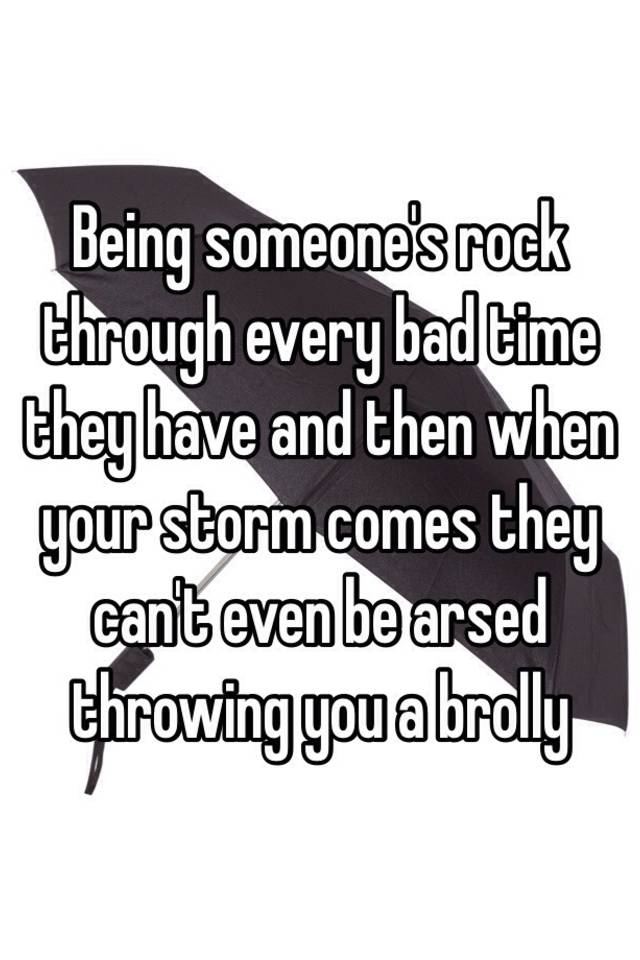 Being someone's rock through every bad time they have and then when your storm comes they can't even be arsed throwing you a brolly